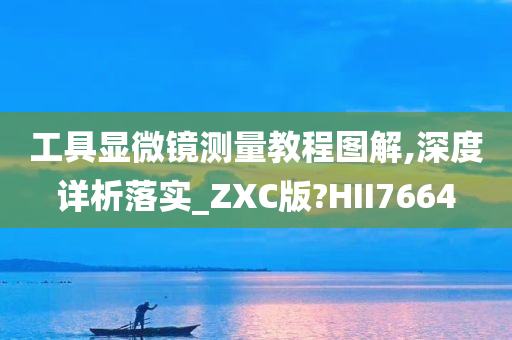 工具显微镜测量教程图解,深度详析落实_ZXC版?HII7664